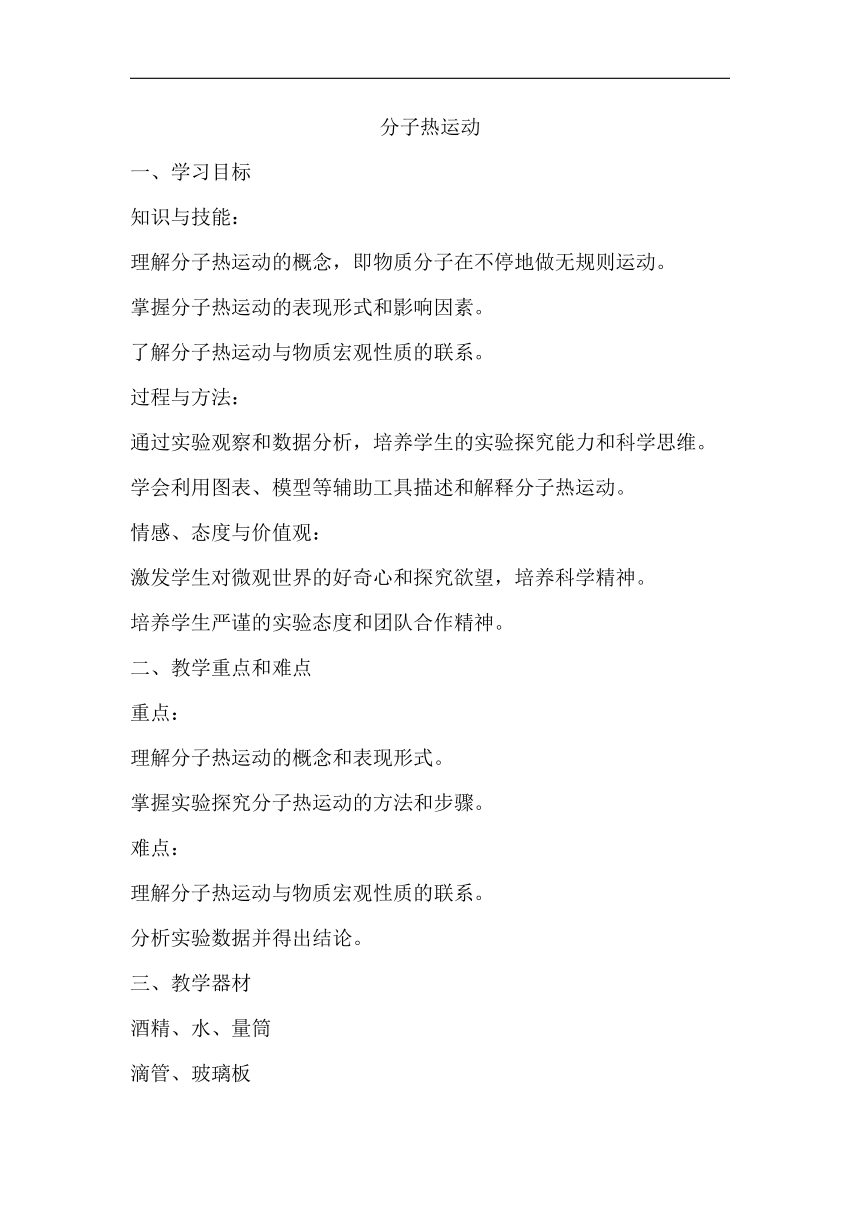 分子热运动

一、学习目标

知识与技能：

理解分子热运动的概念，即物质分子在不停地做无规则运动。

掌握分子热运动的表现形式和影响因素。

了解分子热运动与物质宏观性质的联系。

过程与方法：

通过实验观察和数据分析，培养学生的实验探究能力和科学思维。

学会利用图表、模型等辅助工具描述和解释分子热运动。

情感、态度与价值观：

激发学生对微观世界的好奇心和探究欲望，培养科学精神。

培养学生严谨的实验态度和团队合作精神。

二、教学重点和难点

重点：

理解分子热运动的概念和表现形式。

掌握实验探究分子热运动的方法和步骤。

难点：

理解分子热运动与物质宏观性质的联系。

分析实验数据并得出结论。

三、教学器材

酒精、水、量筒

滴管、玻璃板